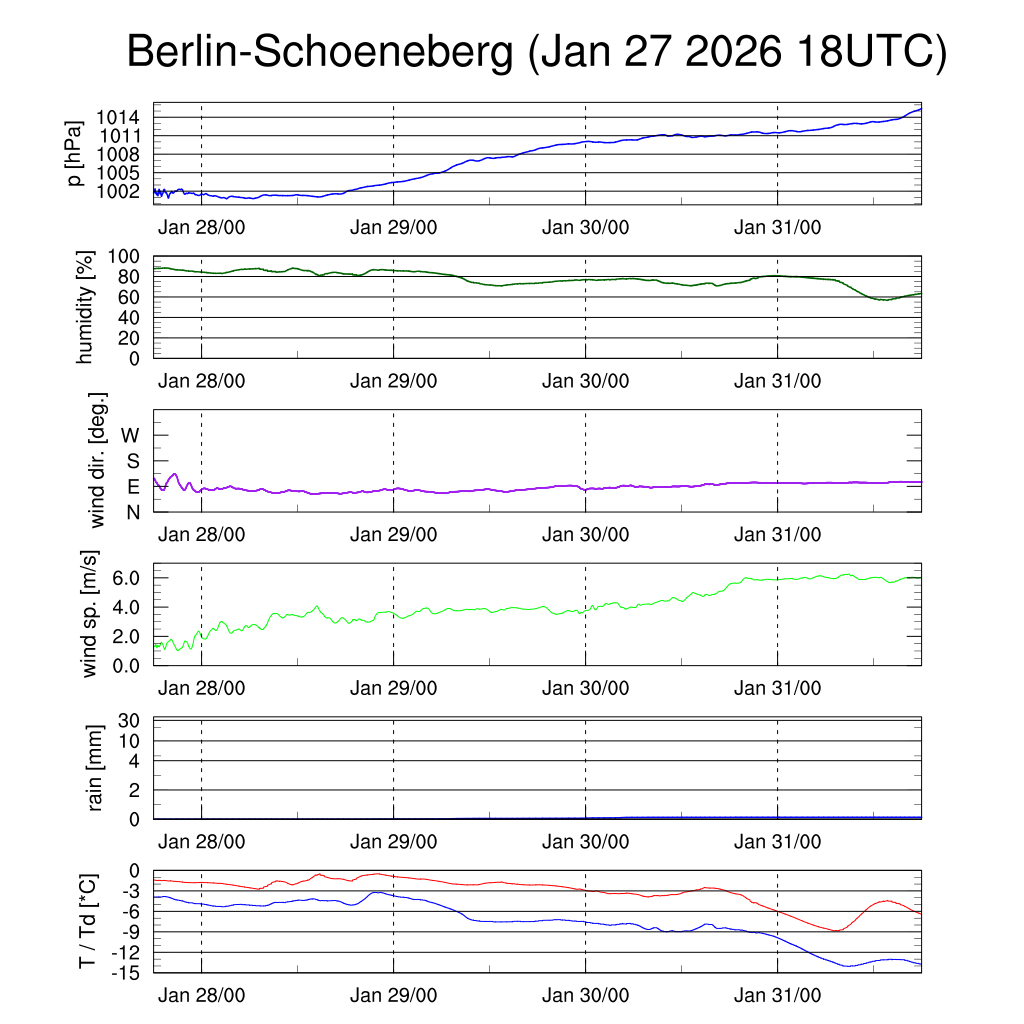 Berlin-Schoeneberg (Jan 27 2026 18UTC)

p [hPa]
1014
1011
1008
1005
1002
Jan 28/00
Jan 29/00
Jan 30/00
Jan 31/00

humidity [%]
100
80
60
40
20
0
Jan 28/00
Jan 29/00
Jan 30/00
Jan 31/00

wind dir. [deg.]
W
S
E
N
Jan 28/00
Jan 29/00
Jan 30/00
Jan 31/00

wind sp. [m/s]
6.0
4.0
2.0
0.0
Jan 28/00
Jan 29/00
Jan 30/00
Jan 31/00

rain [mm]
30
10
4
2
0
Jan 28/00
Jan 29/00
Jan 30/00
Jan 31/00

T / Td [*C]
0
-3
-6
-9
-12
-15
Jan 28/00
Jan 29/00
Jan 30/00
Jan 31/00